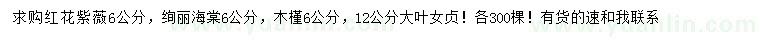 求购红花紫薇6公分，绚丽海棠6公分，木槿6公分，12公分大叶女贞！各300棵！有货的速和我联系